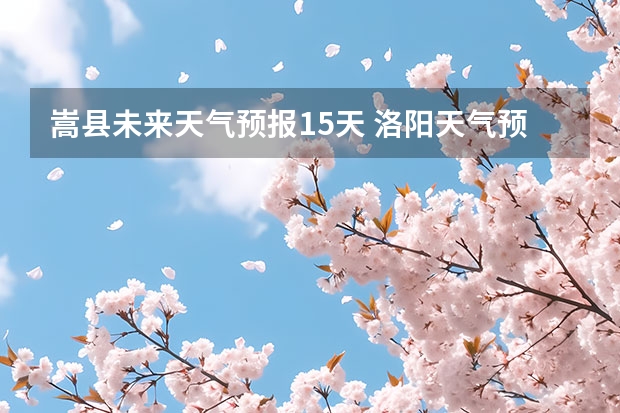 嵩县未来天气预报15天 洛阳天气预